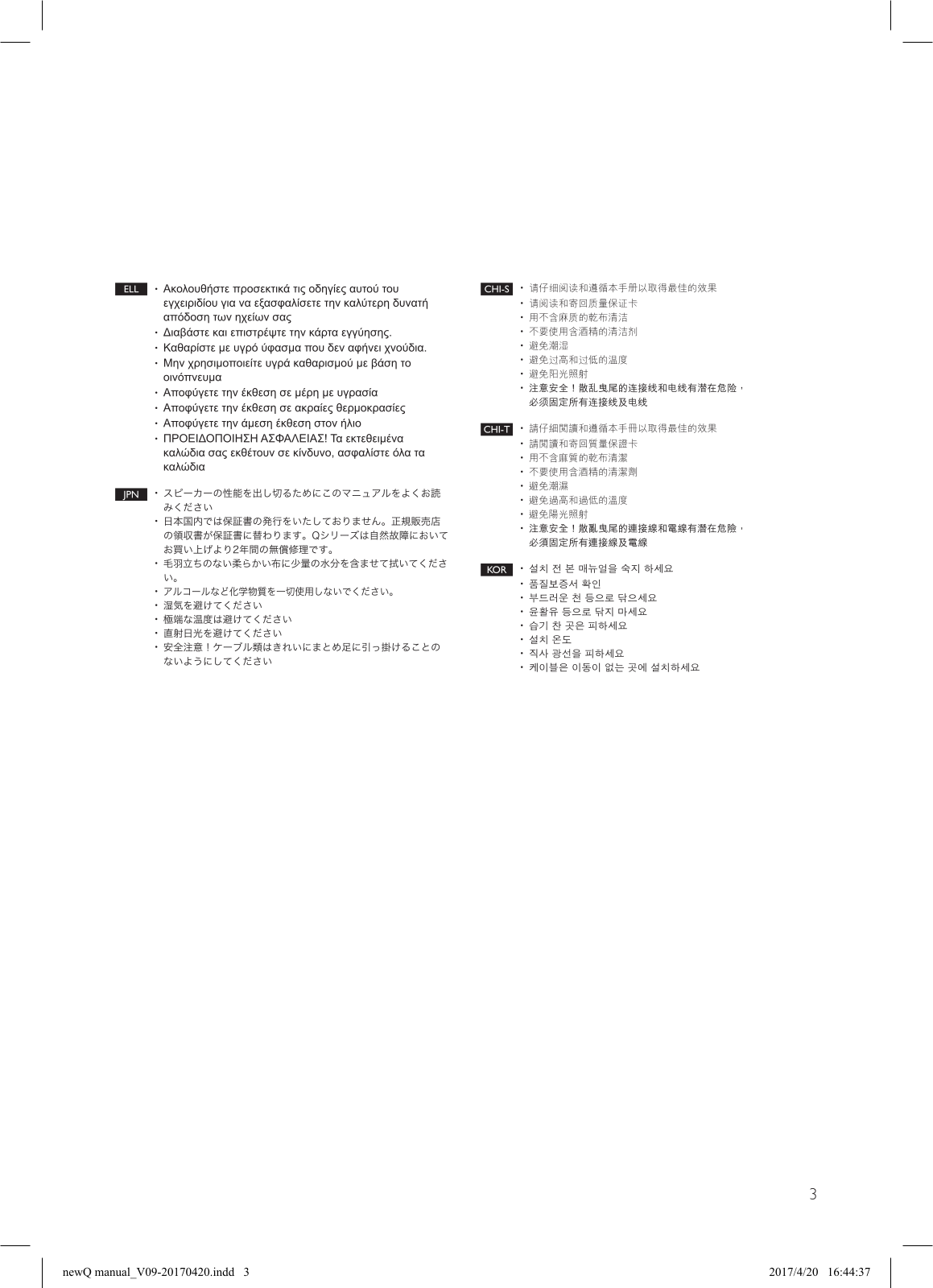 ELL
• Ακολουθήστε προσεκτικά τις οδηγίες αυτού του εγχειριδίου για να εξασφαλίσετε την καλύτερη δυνατή απόδοση των ηχείων σας
• Διαβάστε και επιστρέψτε την κάρτα εγγύησης.
• Καθαρίστε με υγρό ύφασμα που δεν αφήνει χνούδια.
• Μην χρησιμοποιείτε υγρά καθαρισμού με βάση το οινόπνευμα
• Αποφύγετε την έκθεση σε μέρη με υγρασία
• Αποφύγετε την έκθεση σε ακραίες θερμοκρασίες
• Αποφύγετε την άμεση έκθεση στον ήλιο
• ΠΡΟΕΙΔΟΠΟΙΗΣΗ ΑΣΦΑΛΕΙΑΣ! Τα εκτεθειμένα καλώδια σας εκθέτουν σε κίνδυνο, ασφαλίστε όλα τα καλώδια

JPN
• スピーカーの性能を出し切るためにこのマニュアルをよくお読みください
• 日本国内では保証書の発行をいたしておりません。正規販売店の領収書が保証書に替わります。Qシリーズは自然故障においてお買い上げより2年間の無償修理です。
• 毛羽立ちのない柔らかい布に少量の水分を含ませて拭いてください。
• アルコールなど化学物質を一切使用しないでください。
• 湿気を避けてください
• 極端な温度は避けてください
• 直射日光を避けてください
• 安全注意！ケーブル類はきれいにまとめ足に引っ掛けることのないようにしてください

CHI-S
• 请仔细阅读和遵循本手册以取得最佳的效果
• 请阅读和寄回质量保证卡
• 用不含麻质的乾布清洁
• 不要使用含酒精的清洁剂
• 避免潮湿
• 避免过高和过低的温度
• 避免阳光照射
• 注意安全！散乱曳尾的连接线和电线有潜在危险，必须固定所有连接线及电线

CHI-T
• 請仔細閱讀和遵循本手冊以取得最佳的效果
• 請閱讀和寄回質量保證卡
• 用不含麻質的乾布清潔
• 不要使用含酒精的清潔劑
• 避免潮濕
• 避免過高和過低的溫度
• 避免陽光照射
• 注意安全！散亂曳尾的連接線和電線有潛在危險，必須固定所有連接線及電線

KOR
• 설치 전 본 매뉴얼을 숙지 하세요
• 품질보증서 확인
• 부드러운 천 등으로 닦으세요
• 윤활유 등으로 닦지 마세요
• 습기 찬 곳은 피하세요
• 설치 온도
• 직사 광선을 피하세요
• 케이블은 이동이 없는 곳에 설치하세요

3

newQ manual_V09-20170420.indd 3
2017/4/20 16:44:37